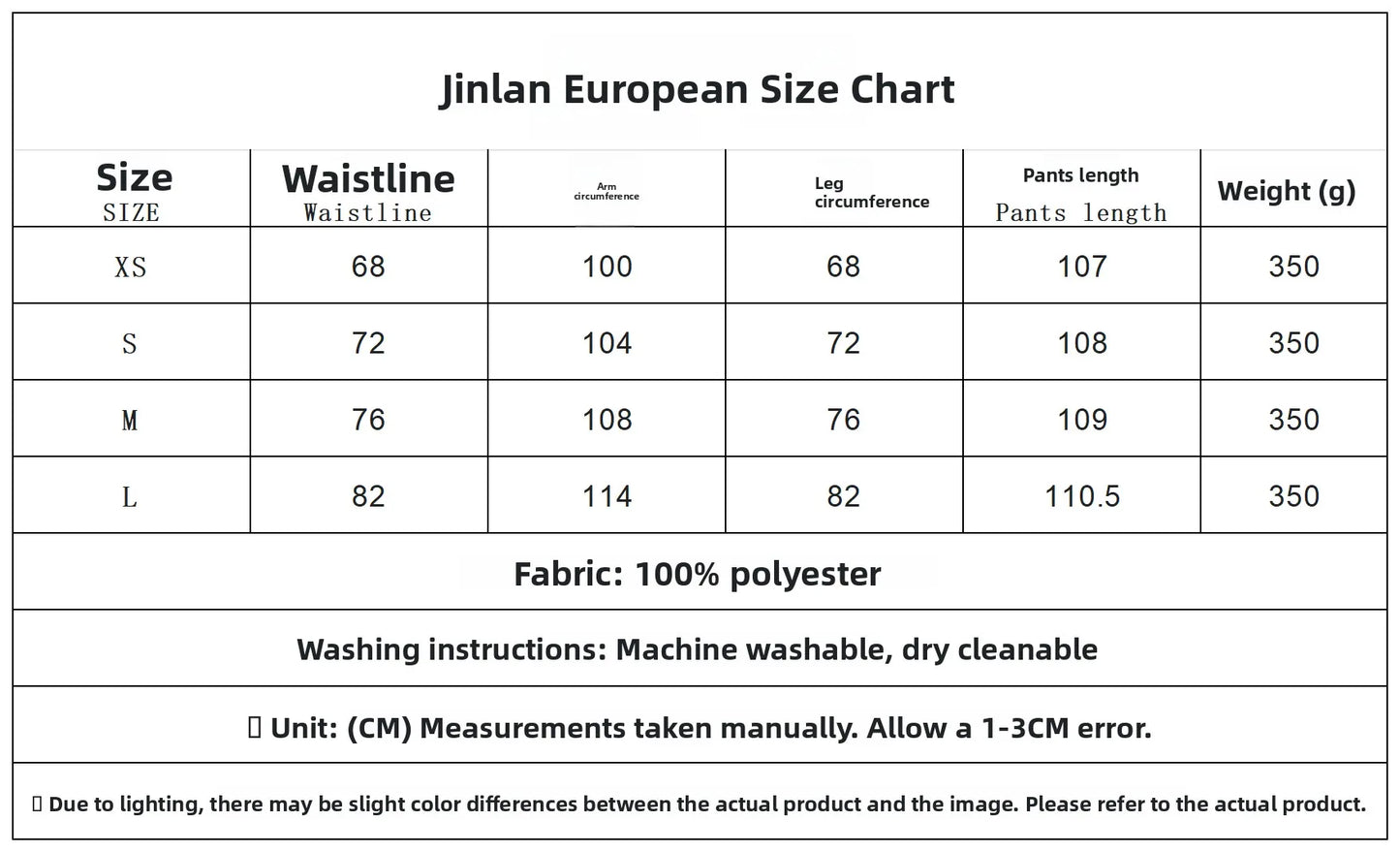 Jinlan European Size Chart

| Size SIZE | Waistline Waistline | Arm circumference | Leg circumference | Pants length Pants length | Weight (g) |
|---|---|---|---|---|---|
| XS | 68 | 100 | 68 | 107 | 350 |
| S | 72 | 104 | 72 | 108 | 350 |
| M | 76 | 108 | 76 | 109 | 350 |
| L | 82 | 114 | 82 | 110.5 | 350 |

Fabric: 100% polyester

Washing instructions: Machine washable, dry cleanable

▯ Unit: (CM) Measurements taken manually. Allow a 1-3CM error.

▯ Due to lighting, there may be slight color differences between the actual product and the image. Please refer to the actual product.